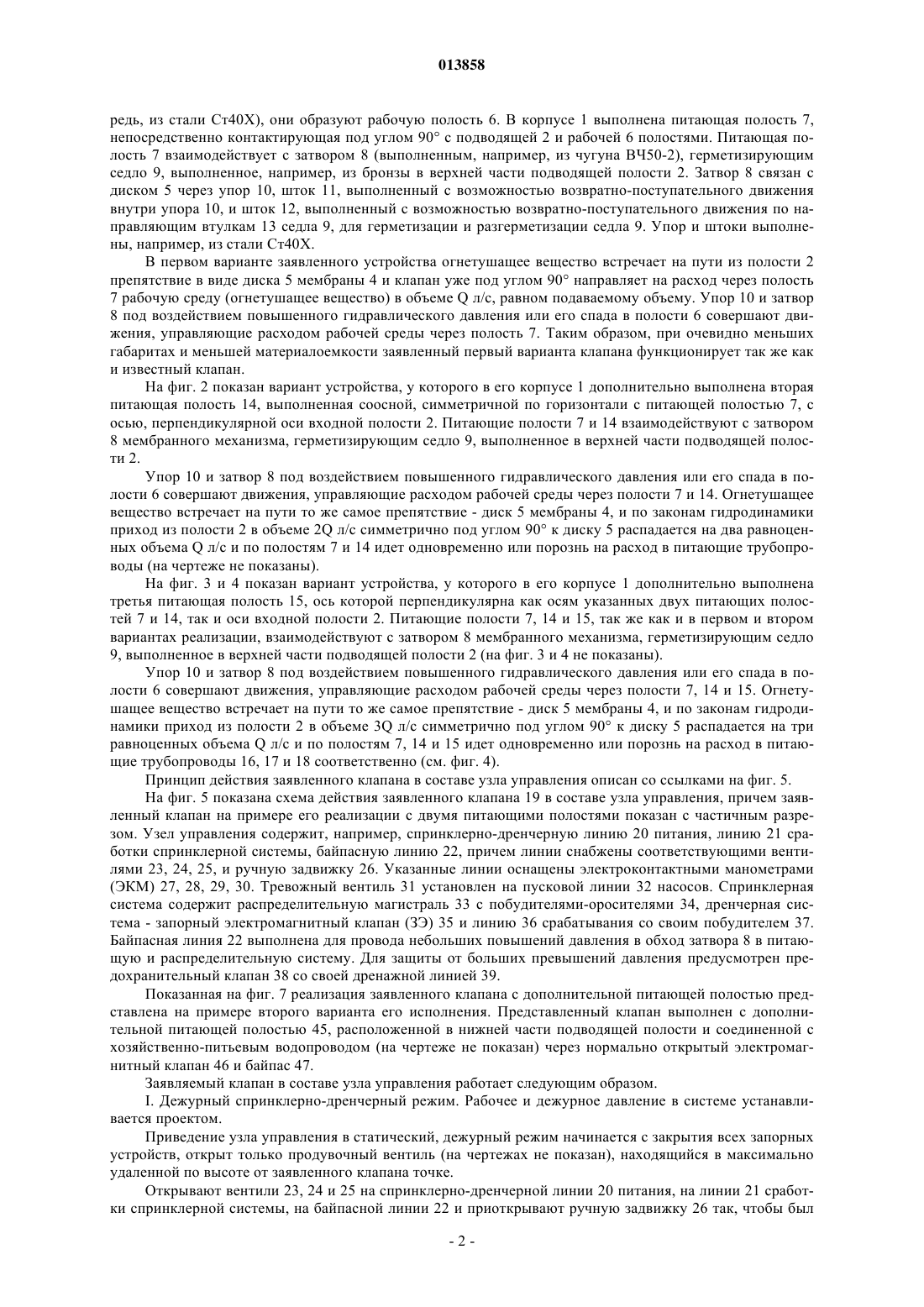 013858

редь, из стали Ст40Х), они образуют рабочую полость 6. В корпусе 1 выполнена питающая полость 7, непосредственно контактирующая под углом 90° с подводящей 2 и рабочей 6 полостями. Питающая полость 7 взаимодействует с затвором 8 (выполненным, например, из чугуна ВЧ50-2), герметизирующим седло 9, выполненное, например, из бронзы в верхней части подводящей полости 2. Затвор 8 связан с диском 5 через упор 10, шток 11, выполненный с возможностью возвратно-поступательного движения внутри упора 10, и шток 12, выполненный с возможностью возвратно-поступательного движения по направляющим втулкам 13 седла 9, для герметизации и разгерметизации седла 9. Упор и штоки выполнены, например, из стали Ст40Х.

В первом варианте заявленного устройства огнетушащее вещество встречает на пути из полости 2 препятствие в виде диска 5 мембраны 4 и клапан уже под углом 90° направляет на расход через полость 7 рабочую среду (огнетушащее вещество) в объеме Q л/с, равном подаваемому объему. Упор 10 и затвор 8 под воздействием повышенного гидравлического давления или его спада в полости 6 совершают движения, управляющие расходом рабочей среды через полость 7. Таким образом, при очевидно меньших габаритах и меньшей материалоемкости заявленный первый варианта клапана функционирует так же как и известный клапан.

На фиг. 2 показан вариант устройства, у которого в его корпусе 1 дополнительно выполнена вторая питающая полость 14, выполненная соосной, симметричной по горизонтали с питающей полостью 7, с осью, перпендикулярной оси входной полости 2. Питающие полости 7 и 14 взаимодействуют с затвором 8 мембранного механизма, герметизирующим седло 9, выполненное в верхней части подводящей полости 2.

Упор 10 и затвор 8 под воздействием повышенного гидравлического давления или его спада в полости 6 совершают движения, управляющие расходом рабочей среды через полости 7 и 14. Огнетушащее вещество встречает на пути то же самое препятствие - диск 5 мембраны 4, и по законам гидродинамики приход из полости 2 в объеме 2Q л/с симметрично под углом 90° к диску 5 распадается на два равноценных объема Q л/с и по полостям 7 и 14 идет одновременно или порознь на расход в питающие трубопроводы (на чертеже не показаны).

На фиг. 3 и 4 показан вариант устройства, у которого в его корпусе 1 дополнительно выполнена третья питающая полость 15, ось которой перпендикулярна как осям указанных двух питающих полостей 7 и 14, так и оси входной полости 2. Питающие полости 7, 14 и 15, так же как и в первом и втором вариантах реализации, взаимодействуют с затвором 8 мембранного механизма, герметизирующим седло 9, выполненное в верхней части подводящей полости 2 (на фиг. 3 и 4 не показаны).

Упор 10 и затвор 8 под воздействием повышенного гидравлического давления или его спада в полости 6 совершают движения, управляющие расходом рабочей среды через полости 7, 14 и 15. Огнетушащее вещество встречает на пути то же самое препятствие - диск 5 мембраны 4, и по законам гидродинамики приход из полости 2 в объеме 3Q л/с симметрично под углом 90° к диску 5 распадается на три равноценных объема Q л/с и по полостям 7, 14 и 15 идет одновременно или порознь на расход в питающие трубопроводы 16, 17 и 18 соответственно (см. фиг. 4).

Принцип действия заявленного клапана в составе узла управления описан со ссылками на фиг. 5.

На фиг. 5 показана схема действия заявленного клапана 19 в составе узла управления, причем заявленный клапан на примере его реализации с двумя питающими полостями показан с частичным разрезом. Узел управления содержит, например, спринклерно-дренчерную линию 20 питания, линию 21 сработки спринклерной системы, байпасную линию 22, причем линии снабжены соответствующими вентилями 23, 24, 25, и ручную задвижку 26. Указанные линии оснащены электроконтактными манометрами (ЭКМ) 27, 28, 29, 30. Тревожный вентиль 31 установлен на пусковой линии 32 насосов. Спринклерная система содержит распределительную магистраль 33 с побудителями-оросителями 34, дренчерная система - запорный электромагнитный клапан (ЗЭ) 35 и линию 36 срабатывания со своим побудителем 37. Байпасная линия 22 выполнена для провода небольших повышений давления в обход затвора 8 в питающую и распределительную систему. Для защиты от больших превышений давления предусмотрен предохранительный клапан 38 со своей дренажной линией 39.

Показанная на фиг. 7 реализация заявленного клапана с дополнительной питающей полостью представлена на примере второго варианта его исполнения. Представленный клапан выполнен с дополнительной питающей полостью 45, расположенной в нижней части подводящей полости и соединенной с хозяйственно-питьевым водопроводом (на чертеже не показан) через нормально открытый электромагнитный клапан 46 и байпас 47.

Заявляемый клапан в составе узла управления работает следующим образом.

I. Дежурный спринклерно-дренчерный режим. Рабочее и дежурное давление в системе устанавливается проектом.

Приведение узла управления в статический, дежурный режим начинается с закрытия всех запорных устройств, открыт только продувочный вентиль (на чертежах не показан), находящийся в максимально удаленной по высоте от заявленного клапана точке.

Открывают вентили 23, 24 и 25 на спринклерно-дренчерной линии 20 питания, на линии 21 сработки спринклерной системы, на байпасной линии 22 и приоткрывают ручную задвижку 26 так, чтобы был

- 2 -